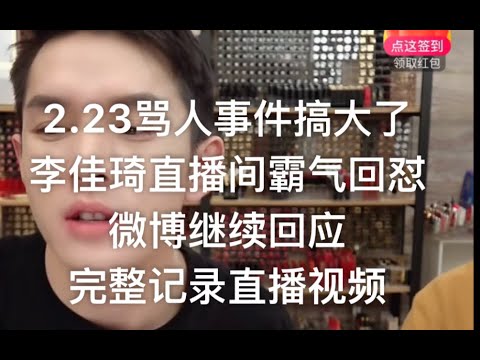 点这签到
领取红包

2.23骂人事件搞大了
李佳琦直播间霸气回怼
微博继续回应
完整记录直播视频